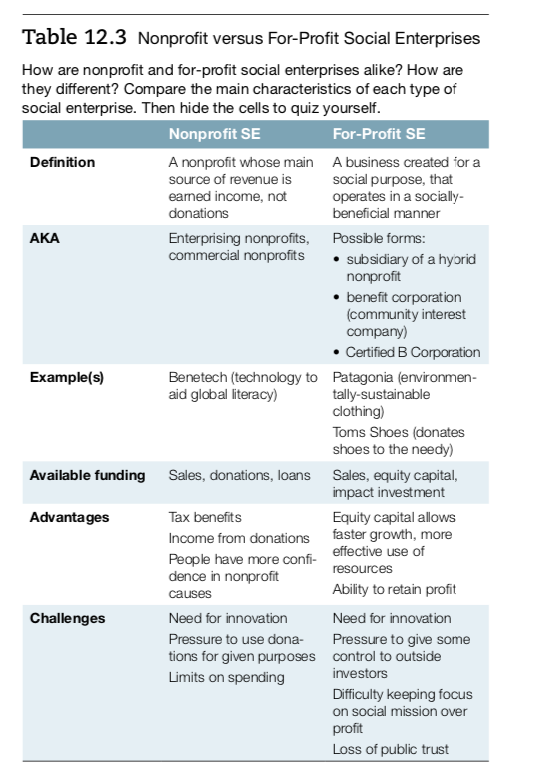 Table 12.3 Nonprofit versus For-Profit Social Enterprises

How are nonprofit and for-profit social enterprises alike? How are they different? Compare the main characteristics of each type of social enterprise. Then hide the cells to quiz yourself.

| | Nonprofit SE | For-Profit SE |
|---|---|---|
| Definition | A nonprofit whose main source of revenue is earned income, not donations | A business created for a social purpose, that operates in a socially-beneficial manner |
| AKA | Enterprising nonprofits, commercial nonprofits | Possible forms: • subsidiary of a hybrid nonprofit • benefit corporation (community interest company) • Certified B Corporation |
| Example(s) | Benetech (technology to aid global literacy) | Patagonia (environmentally-sustainable clothing) Toms Shoes (donates shoes to the needy) |
| Available funding | Sales, donations, loans | Sales, equity capital, impact investment |
| Advantages | Tax benefits Income from donations People have more confidence in nonprofit causes | Equity capital allows faster growth, more effective use of resources Ability to retain profit |
| Challenges | Need for innovation Pressure to use donations for given purposes Limits on spending | Need for innovation Pressure to give some control to outside investors Difficulty keeping focus on social mission over profit Loss of public trust |